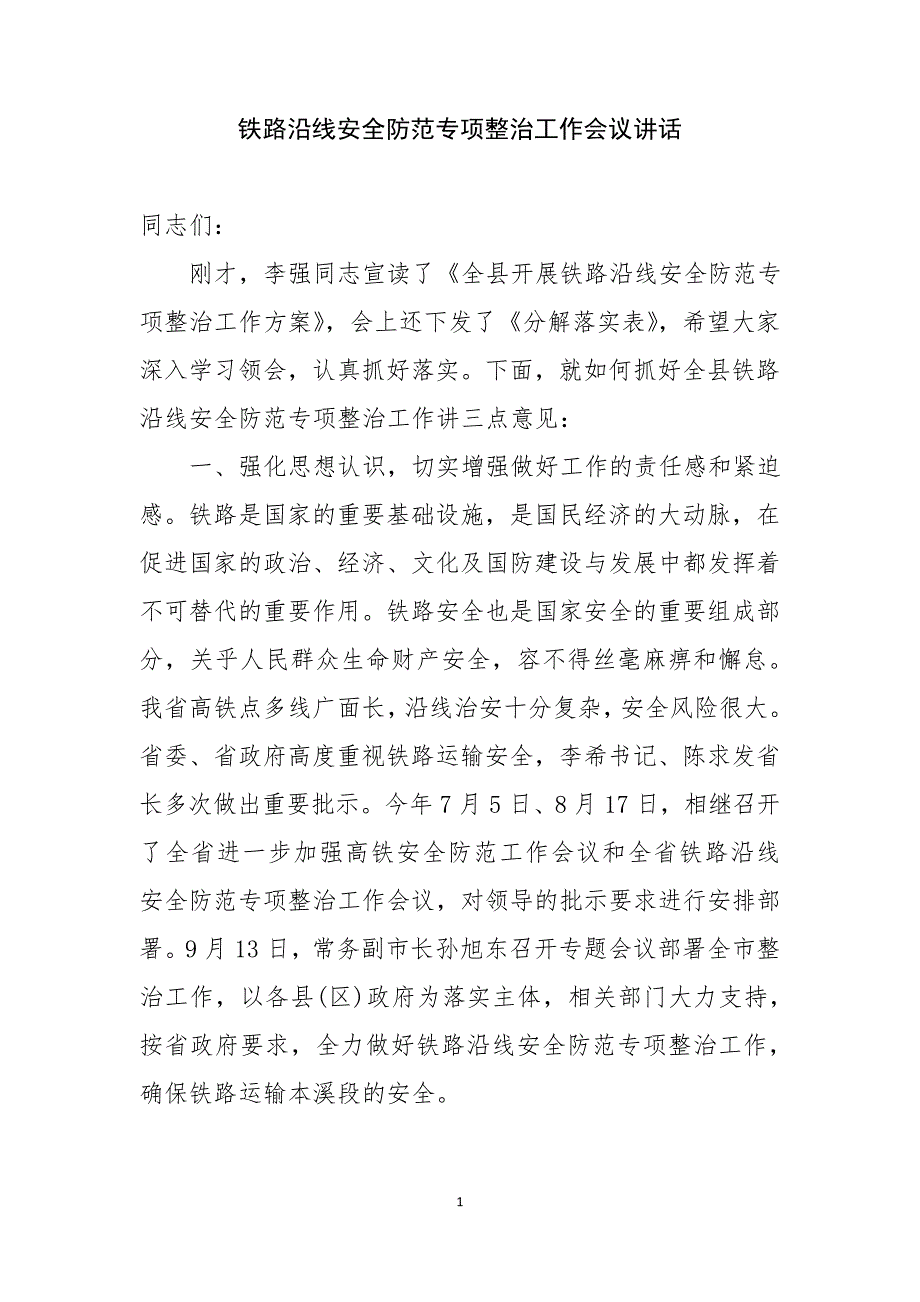 铁路沿线安全防范专项整治工作会议讲话

同志们：

刚才，李强同志宣读了《全县开展铁路沿线安全防范专项整治工作方案》，会上还下发了《分解落实表》，希望大家深入学习领会，认真抓好落实。下面，就如何抓好全县铁路沿线安全防范专项整治工作讲三点意见：

一、强化思想认识，切实增强做好工作的责任感和紧迫感。铁路是国家的重要基础设施，是国民经济的大动脉，在促进国家的政治、经济、文化及国防建设与发展中都发挥着不可替代的重要作用。铁路安全也是国家安全的重要组成部分，关乎人民群众生命财产安全，容不得丝毫麻痹和懈怠。我省高铁点多线广面长，沿线治安十分复杂，安全风险很大。省委、省政府高度重视铁路运输安全，李希书记、陈求发省长多次做出重要批示。今年7月5日、8月17日，相继召开了全省进一步加强高铁安全防范工作会议和全省铁路沿线安全防范专项整治工作会议，对领导的批示要求进行安排部署。9月13日，常务副市长孙旭东召开专题会议部署全市整治工作，以各县(区)政府为落实主体，相关部门大力支持，按省政府要求，全力做好铁路沿线安全防范专项整治工作，确保铁路运输本溪段的安全。

1